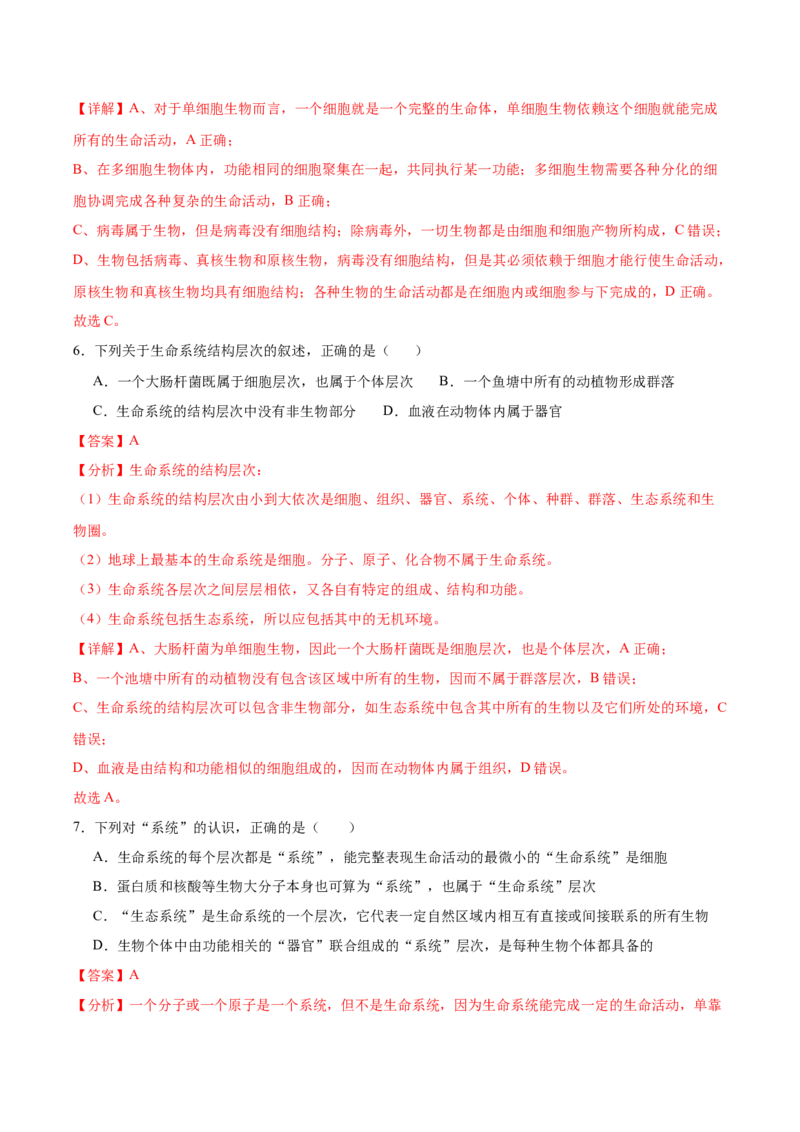 【详解】A、对于单细胞生物而言，一个细胞就是一个完整的生命体，单细胞生物依赖这个细胞就能完成所有的生命活动，A 正确；
B、在多细胞生物体内，功能相同的细胞聚集在一起，共同执行某一功能；多细胞生物需要各种分化的细胞协调完成各种复杂的生命活动，B 正确；
C、病毒属于生物，但是病毒没有细胞结构；除病毒外，一切生物都是由细胞和细胞产物所构成，C 错误；
D、生物包括病毒、真核生物和原核生物，病毒没有细胞结构，但是其必须依赖于细胞才能行使生命活动，原核生物和真核生物均具有细胞结构；各种生物的生命活动都是在细胞内或细胞参与下完成的，D 正确。
故选 C。

6．下列关于生命系统结构层次的叙述，正确的是（　　）
A．一个大肠杆菌既属于细胞层次，也属于个体层次　　B．一个鱼塘中所有的动植物形成群落
C．生命系统的结构层次中没有非生物部分　　D．血液在动物体内属于器官
【答案】A
【分析】生命系统的结构层次：
（1）生命系统的结构层次由小到大依次是细胞、组织、器官、系统、个体、种群、群落、生态系统和生物圈。
（2）地球上最基本的生命系统是细胞。分子、原子、化合物不属于生命系统。
（3）生命系统各层次之间层层相依，又各自有特定的组成、结构和功能。
（4）生命系统包括生态系统，所以应包括其中的无机环境。
【详解】A、大肠杆菌为单细胞生物，因此一个大肠杆菌既是细胞层次，也是个体层次，A 正确；
B、一个池塘中所有的动植物没有包含该区域中所有的生物，因而不属于群落层次，B 错误；
C、生命系统的结构层次可以包含非生物部分，如生态系统中包含其中所有的生物以及它们所处的环境，C 错误；
D、血液是由结构和功能相似的细胞组成的，因而在动物体内属于组织，D 错误。
故选 A。

7．下列对“系统”的认识，正确的是（　　）
A．生命系统的每个层次都是“系统”，能完整表现生命活动的最微小的“生命系统”是细胞
B．蛋白质和核酸等生物大分子本身也可算为“系统”，也属于“生命系统”层次
C．“生态系统”是生命系统的一个层次，它代表一定自然区域内相互有直接或间接联系的所有生物
D．生物个体中由功能相关的“器官”联合组成的“系统”层次，是每种生物个体都具备的
【答案】A
【分析】一个分子或一个原子是一个系统，但不是生命系统，因为生命系统能完成一定的生命活动，单靠